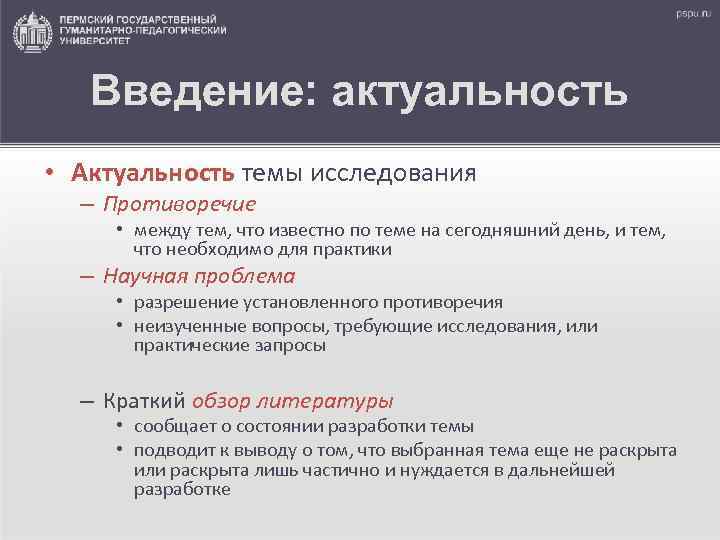 ПЕРМСКИЙ ГОСУДАРСТВЕННЫЙ ГУМАНИТАРНО-ПЕДАГОГИЧЕСКИЙ УНИВЕРСИТЕТ

pspu.ru

Введение: актуальность

• Актуальность темы исследования

– Противоречие

• между тем, что известно по теме на сегодняшний день, и тем, что необходимо для практики

– Научная проблема

• разрешение установленного противоречия

• неизученные вопросы, требующие исследования, или практические запросы

– Краткий обзор литературы

• сообщает о состоянии разработки темы

• подводит к выводу о том, что выбранная тема еще не раскрыта или раскрыта лишь частично и нуждается в дальнейшей разработке